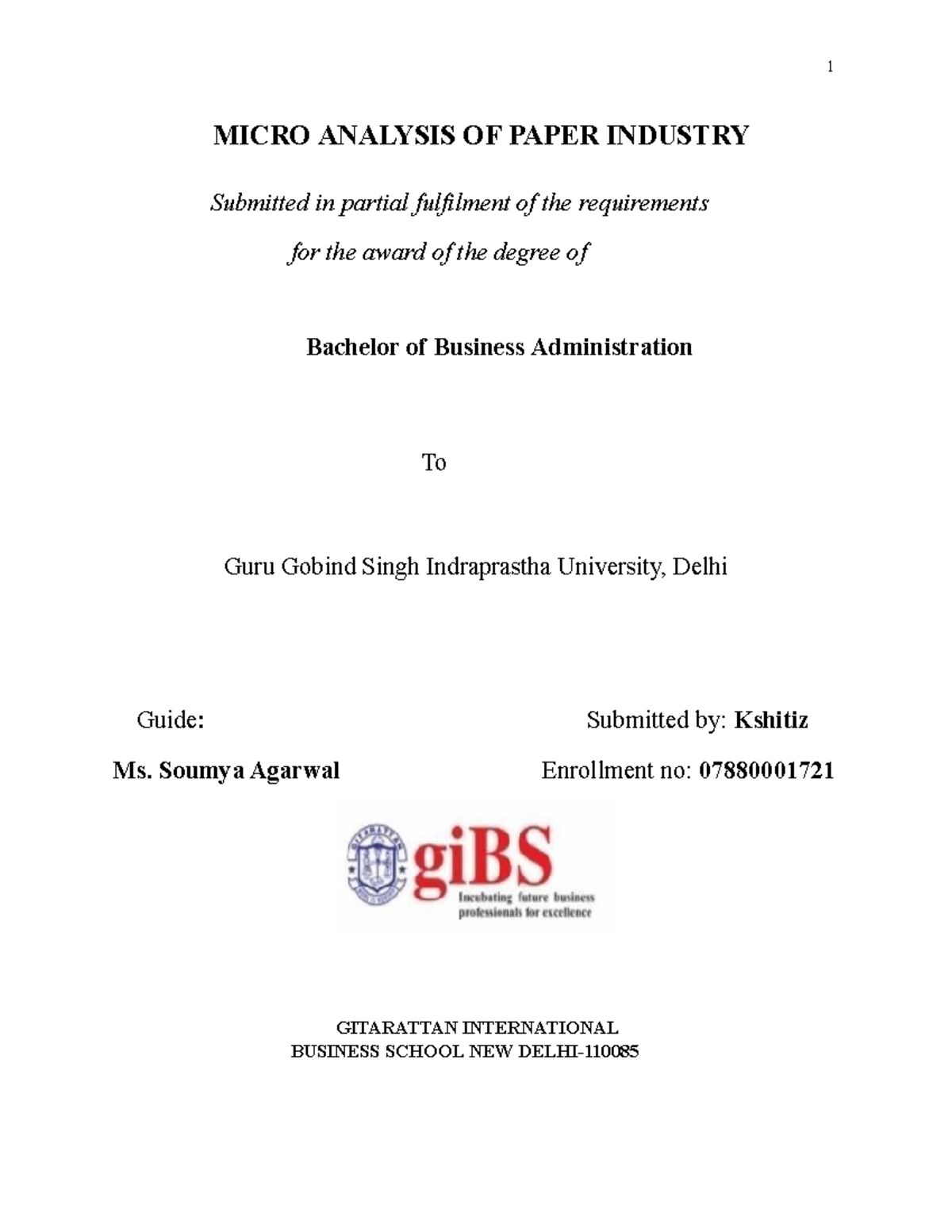 1

MICRO ANALYSIS OF PAPER INDUSTRY

Submitted in partial fulfilment of the requirements

for the award of the degree of

Bachelor of Business Administration

To

Guru Gobind Singh Indraprastha University, Delhi

Guide:

Ms. Soumya Agarwal

Submitted by: Kshitiz

Enrollment no: 07880001721

GITARATTAN

giBS

Incubating future business professionals for excellence

GITARATTAN INTERNATIONAL
BUSINESS SCHOOL NEW DELHI-110085